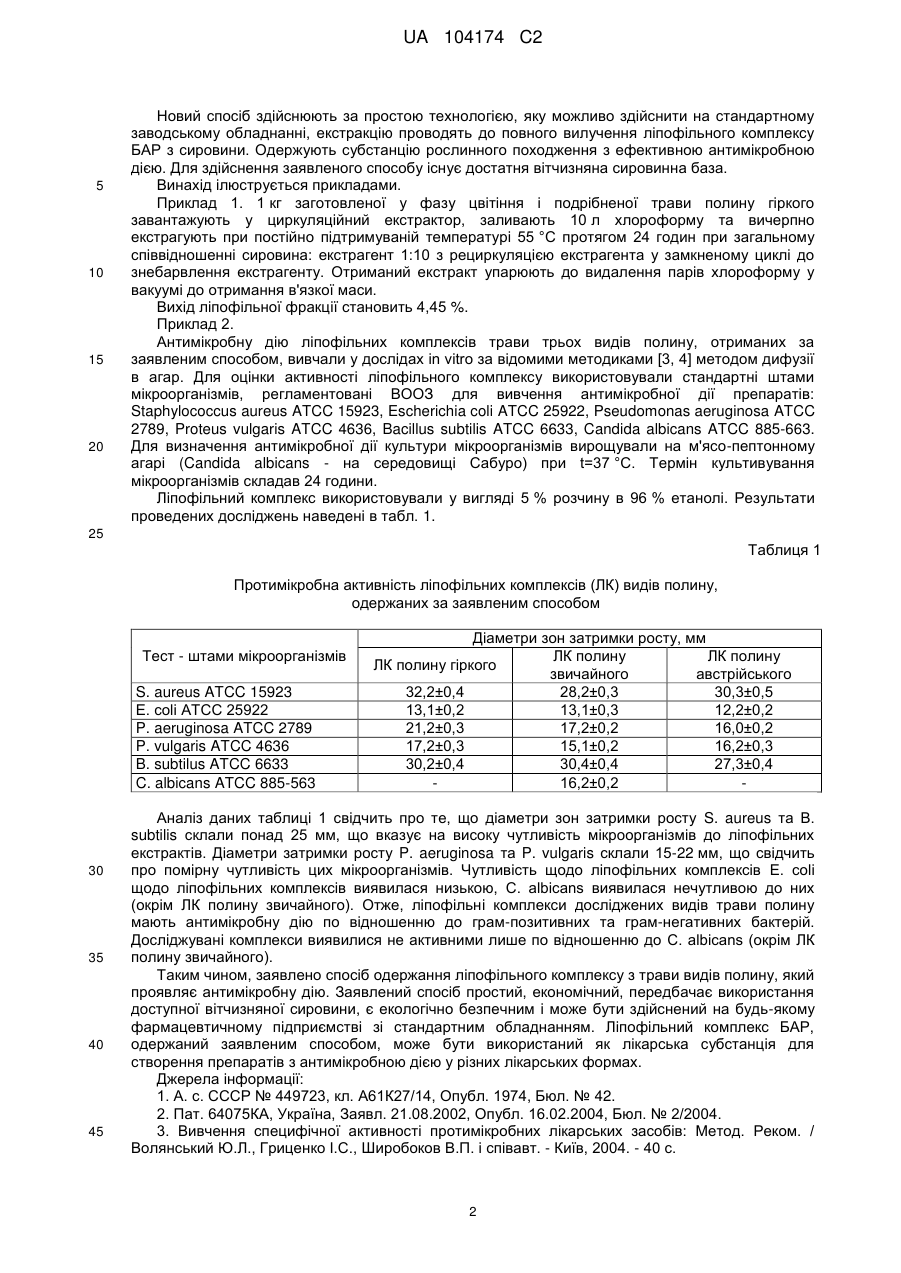 UA 104174 C2

Новий спосіб здійснюють за простою технологією, яку можливо здійснити на стандартному заводському обладнанні, екстракцію проводять до повного вилучення ліпофільного комплексу БАР з сировини. Одержують субстанцію рослинного походження з ефективною антимікробною дією. Для здійснення заявленого способу існує достатня вітчизняна сировинна база.

5 Винахід ілюструється прикладами.

Приклад 1. 1 кг заготовленої у фазу цвітіння і подрібненої трави полину гіркого завантажують у циркуляційний екстрактор, заливають 10 л хлороформу та вичерпно екстрагують при постійно підтримуваній температурі 55 °С протягом 24 годин при загальному співвідношенні сировина: екстрагент 1:10 з рециркуляцією екстрагента у замкненому циклі до

10 знебарвлення екстрагенту. Отриманий екстракт упарюють до видалення парів хлороформу у вакуумі до отримання в'язкої маси.

Вихід ліпофільної фракції становить 4,45 %.

Приклад 2.

Антимікробну дію ліпофільних комплексів трави трьох видів полину, отриманих за

15 заявленим способом, вивчали у дослідах in vitro за відомими методиками [3, 4] методом дифузії в агар. Для оцінки активності ліпофільного комплексу використовували стандартні штами мікроорганізмів, регламентовані ВООЗ для вивчення антимікробної дії препаратів: Staphylococcus aureus ATCC 15923, Escherichia coli ATCC 25922, Pseudomonas aeruginosa ATCC 2789, Proteus vulgaris ATCC 4636, Bacillus subtilis ATCC 6633, Candida albicans ATCC 885-663.

20 Для визначення антимікробної дії культури мікроорганізмів вирощували на м'ясо-пептонному агарі (Candida albicans - на середовищі Сабуро) при t=37 °С. Термін культивування мікроорганізмів складав 24 години.

Ліпофільний комплекс використовували у вигляді 5 % розчину в 96 % етанолі. Результати проведених досліджень наведені в табл. 1.

25

Таблиця 1

Протимікробна активність ліпофільних комплексів (ЛК) видів полину, одержаних за заявленим способом

| Тест - штами мікроорганізмів | Діаметри зон затримки росту, мм | | |
|---|---|---|---|
| | ЛК полину гіркого | ЛК полину звичайного | ЛК полину австрійського |
| S. aureus ATCC 15923 | 32,2±0,4 | 28,2±0,3 | 30,3±0,5 |
| E. coli ATCC 25922 | 13,1±0,2 | 13,1±0,3 | 12,2±0,2 |
| P. aeruginosa ATCC 2789 | 21,2±0,3 | 17,2±0,2 | 16,0±0,2 |
| P. vulgaris ATCC 4636 | 17,2±0,3 | 15,1±0,2 | 16,2±0,3 |
| B. subtilus ATCC 6633 | 30,2±0,4 | 30,4±0,4 | 27,3±0,4 |
| C. albicans ATCC 885-563 | - | 16,2±0,2 | - |

Аналіз даних таблиці 1 свідчить про те, що діаметри зон затримки росту S. aureus та B. subtilis склали понад 25 мм, що вказує на високу чутливість мікроорганізмів до ліпофільних екстрактів. Діаметри затримки росту P. aeruginosa та P. vulgaris склали 15-22 мм, що свідчить

30 про помірну чутливість цих мікроорганізмів. Чутливість щодо ліпофільних комплексів E. coli щодо ліпофільних комплексів виявилася низькою, C. albicans виявилася нечутливою до них (окрім ЛК полину звичайного). Отже, ліпофільні комплекси досліджених видів трави полину мають антимікробну дію по відношенню до грам-позитивних та грам-негативних бактерій. Досліджувані комплекси виявилися не активними лише по відношенню до C. albicans (окрім ЛК

35 полину звичайного).

Таким чином, заявлено спосіб одержання ліпофільного комплексу з трави видів полину, який проявляє антимікробну дію. Заявлений спосіб простий, економічний, передбачає використання доступної вітчизняної сировини, є екологічно безпечним і може бути здійснений на будь-якому фармацевтичному підприємстві зі стандартним обладнанням. Ліпофільний комплекс БАР,

40 одержаний заявленим способом, може бути використаний як лікарська субстанція для створення препаратів з антимікробною дією у різних лікарських формах.

Джерела інформації:

1. А. с. СССР № 449723, кл. А61К27/14, Опубл. 1974, Бюл. № 42.

2. Пат. 64075КА, Україна, Заявл. 21.08.2002, Опубл. 16.02.2004, Бюл. № 2/2004.

45 3. Вивчення специфічної активності протимікробних лікарських засобів: Метод. Реком. / Волянський Ю.Л., Гриценко І.С., Широбоков В.П. і співавт. - Київ, 2004. - 40 с.

2